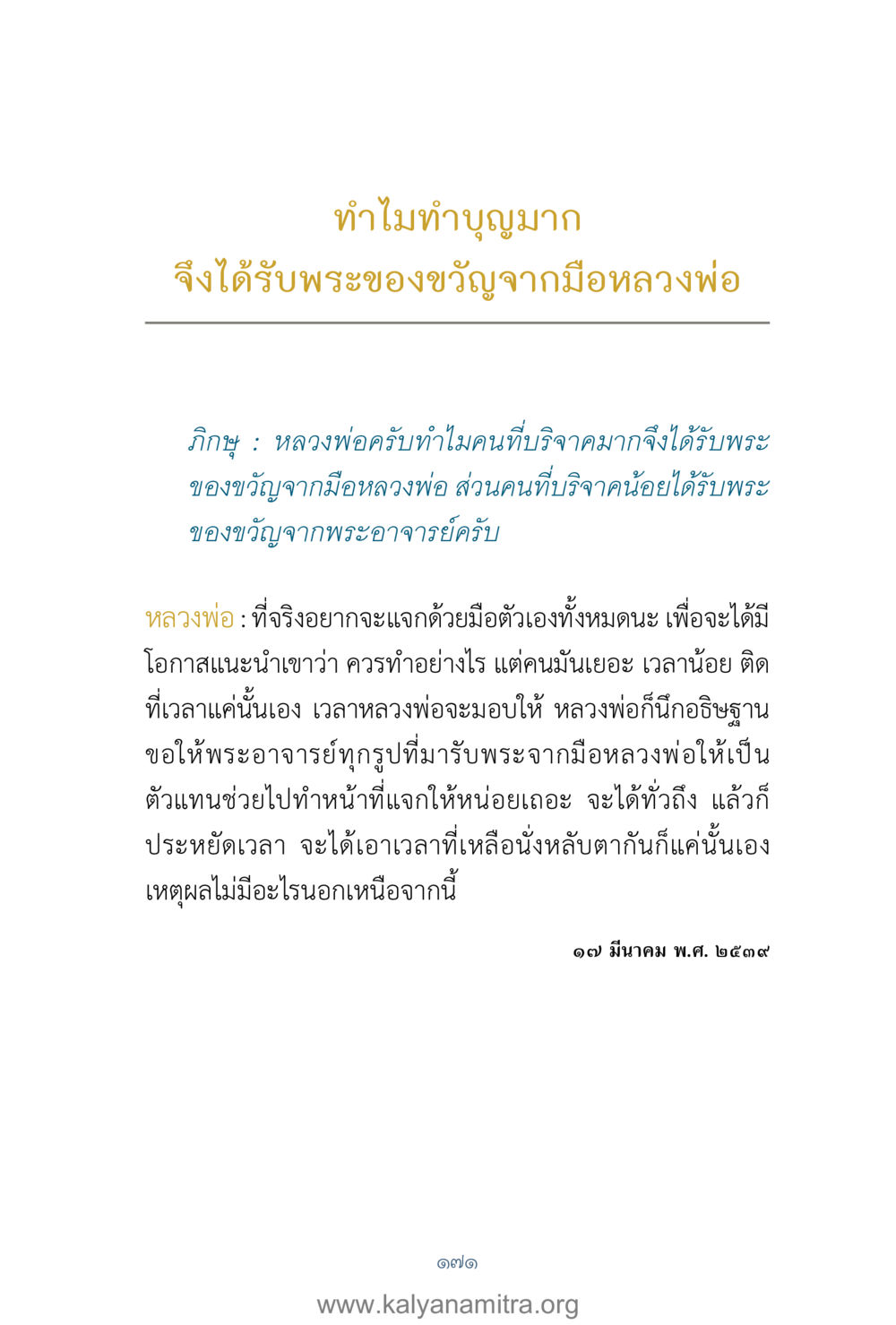 ทำไมทำบุญมาก
จึงได้รับพระของขวัญจากมือหลวงพ่อ

ภิกษุ : หลวงพ่อครับทำไมคนที่บริจาคมากจึงได้รับพระของขวัญจากมือหลวงพ่อ ส่วนคนที่บริจาคน้อยได้รับพระของขวัญจากพระอาจารย์ครับ

หลวงพ่อ : ที่จริงอยากจะแจกด้วยมือตัวเองทั้งหมดนะ เพื่อจะได้มีโอกาสแนะนำเขาว่า ควรทำอย่างไร แต่คนมันเยอะ เวลาน้อย ติดที่เวลาแค่นั้นเอง เวลาหลวงพ่อจะมอบให้ หลวงพ่อก็นึกอธิษฐานขอให้พระอาจารย์ทุกรูปที่มารับพระจากมือหลวงพ่อให้เป็นตัวแทนช่วยไปทำหน้าที่แจกให้หน่อยเถอะ จะได้ทั่วถึง แล้วก็ประหยัดเวลา จะได้เอาเวลาที่เหลือนั่งหลับตากันก็แค่นั้นเอง เหตุผลไม่มีอะไรนอกเหนือจากนี้

๑๗ มีนาคม พ.ศ. ๒๕๓๙

๑๗๑

www.kalyanamitra.org